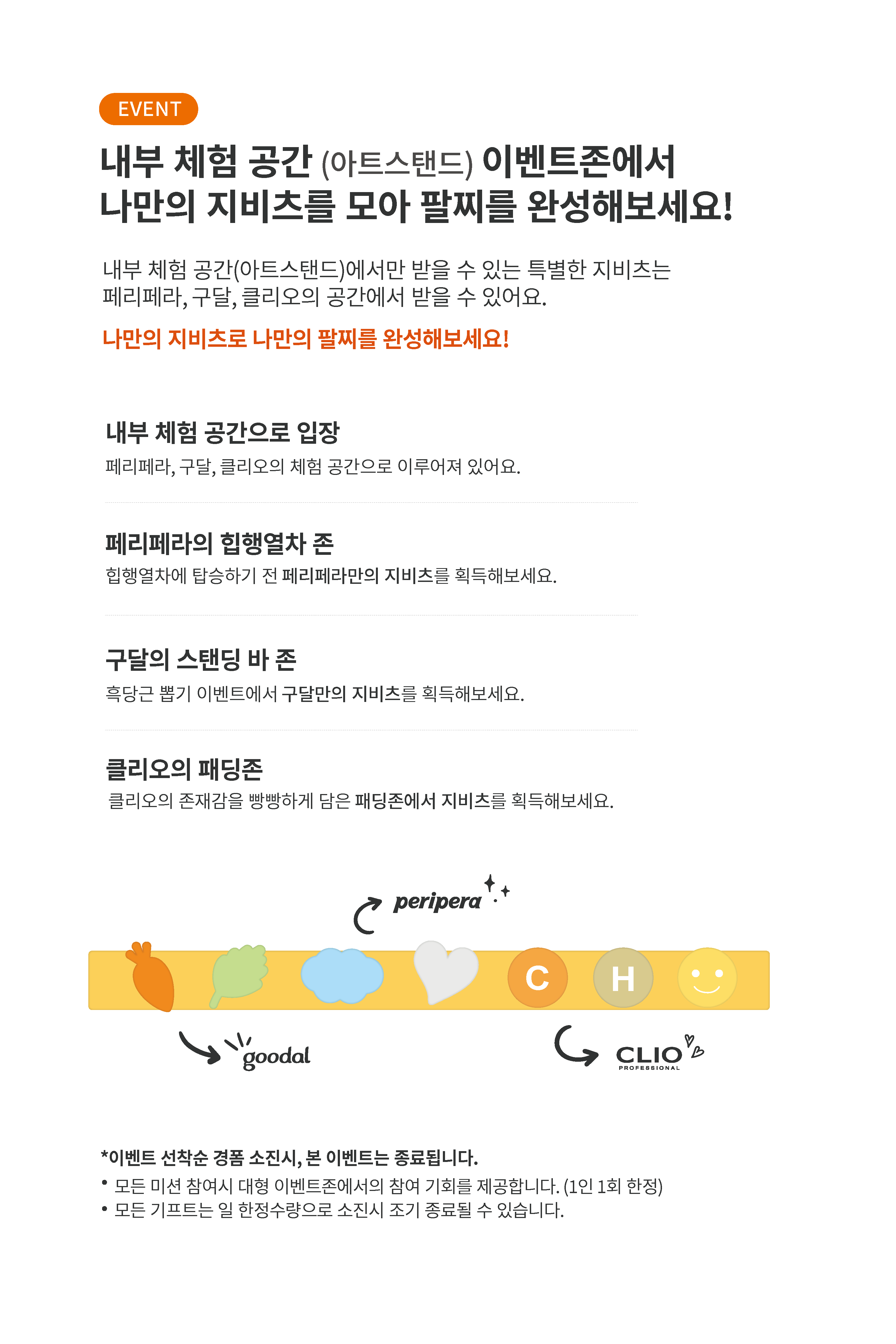 EVENT

내부 체험 공간 (아트스탠드) 이벤트존에서
나만의 지비츠를 모아 팔찌를 완성해보세요!

내부 체험 공간(아트스탠드)에서만 받을 수 있는 특별한 지비츠는
페리페라, 구달, 클리오의 공간에서 받을 수 있어요.

나만의 지비츠로 나만의 팔찌를 완성해보세요!

내부 체험 공간으로 입장
페리페라, 구달, 클리오의 체험 공간으로 이루어져 있어요.

페리페라의 힙행열차 존
힙행열차에 탑승하기 전 페리페라만의 지비츠를 획득해보세요.

구달의 스탠딩 바 존
흑당근 뽑기 이벤트에서 구달만의 지비츠를 획득해보세요.

클리오의 패딩존
클리오의 존재감을 빵빵하게 담은 패딩존에서 지비츠를 획득해보세요.

peripera

C H

goodal

CLIO
PROFESSIONAL

*이벤트 선착순 경품 소진시, 본 이벤트는 종료됩니다.
• 모든 미션 참여시 대형 이벤트존에서의 참여 기회를 제공합니다. (1인 1회 한정)
• 모든 기프트는 일 한정수량으로 소진시 조기 종료될 수 있습니다.